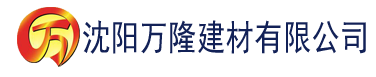 万 沈阳万隆建材有限公司